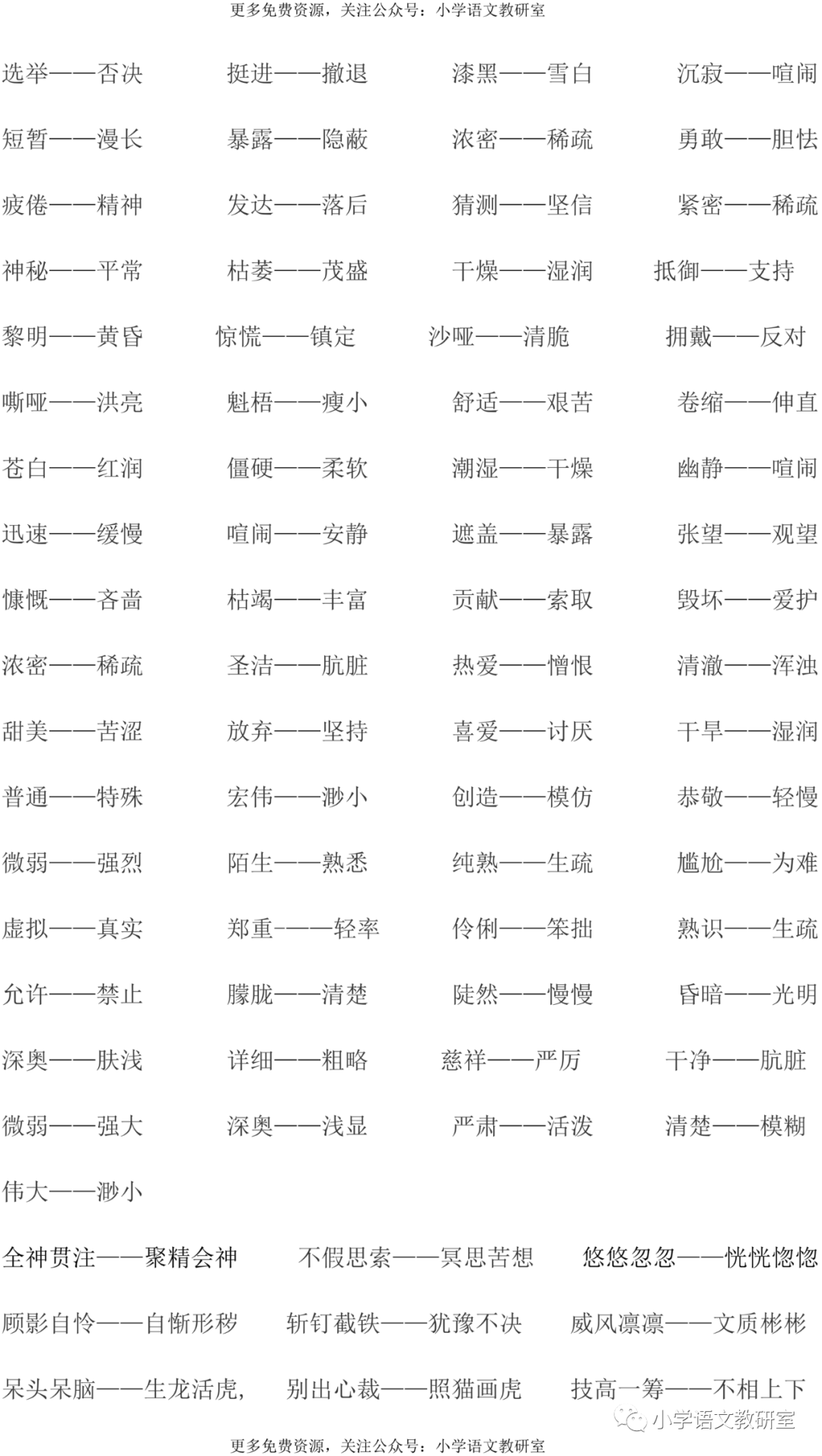 更多免费资源，关注公众号：小学语文教研室

选举——否决　挺进——撤退　漆黑——雪白　沉寂——喧闹

短暂——漫长　暴露——隐蔽　浓密——稀疏　勇敢——胆怯

疲倦——精神　发达——落后　猜测——坚信　紧密——稀疏

神秘——平常　枯萎——茂盛　干燥——湿润　抵御——支持

黎明——黄昏　惊慌——镇定　沙哑——清脆　拥戴——反对

嘶哑——洪亮　魁梧——瘦小　舒适——艰苦　卷缩——伸直

苍白——红润　僵硬——柔软　潮湿——干燥　幽静——喧闹

迅速——缓慢　喧闹——安静　遮盖——暴露　张望——观望

慷慨——吝啬　枯竭——丰富　贡献——索取　毁坏——爱护

浓密——稀疏　圣洁——肮脏　热爱——憎恨　清澈——浑浊

甜美——苦涩　放弃——坚持　喜爱——讨厌　干旱——湿润

普通——特殊　宏伟——渺小　创造——模仿　恭敬——轻慢

微弱——强烈　陌生——熟悉　纯熟——生疏　尴尬——为难

虚拟——真实　郑重-——轻率　伶俐——笨拙　熟识——生疏

允许——禁止　朦胧——清楚　陡然——慢慢　昏暗——光明

深奥——肤浅　详细——粗略　慈祥——严厉　干净——肮脏

微弱——强大　深奥——浅显　严肃——活泼　清楚——模糊

伟大——渺小

全神贯注——聚精会神　不假思索——冥思苦想　悠悠忽忽——恍恍惚惚

顾影自怜——自惭形秽　斩钉截铁——犹豫不决　威风凛凛——文质彬彬

呆头呆脑——生龙活虎，　别出心裁——照猫画虎　技高一筹——不相上下

小学语文教研室

更多免费资源，关注公众号：小学语文教研室